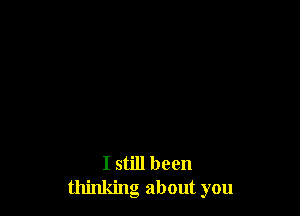 I still been
thinking about you